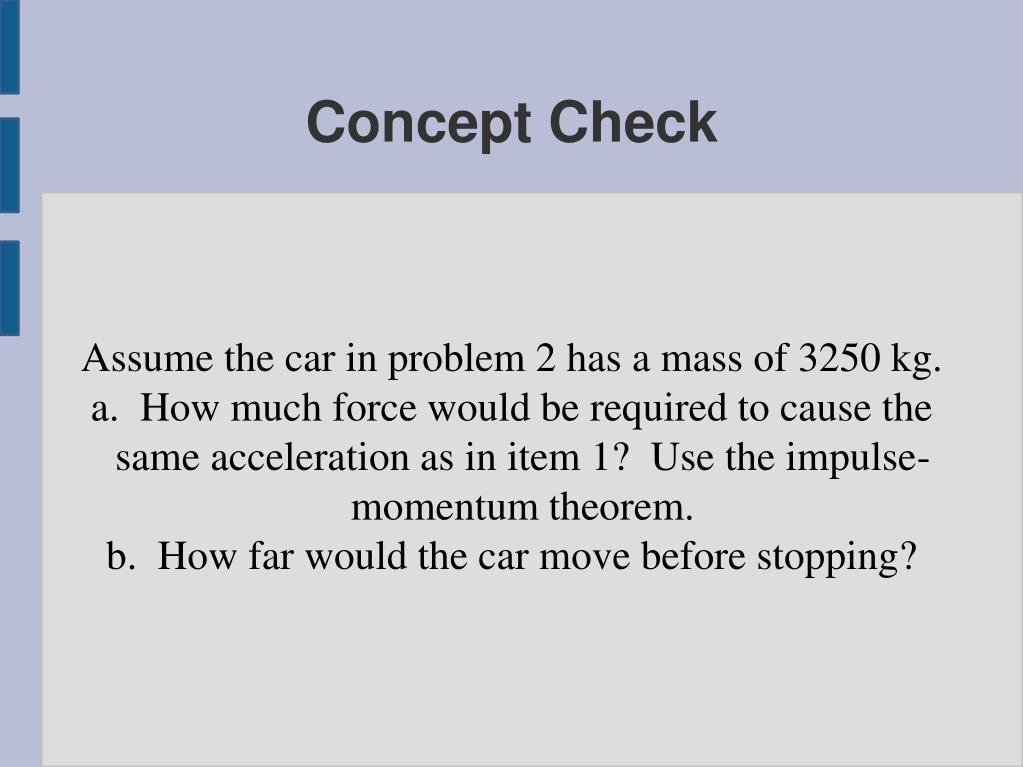 Concept Check

Assume the car in problem 2 has a mass of 3250 kg.
a. How much force would be required to cause the same acceleration as in item 1? Use the impulse-momentum theorem.
b. How far would the car move before stopping?